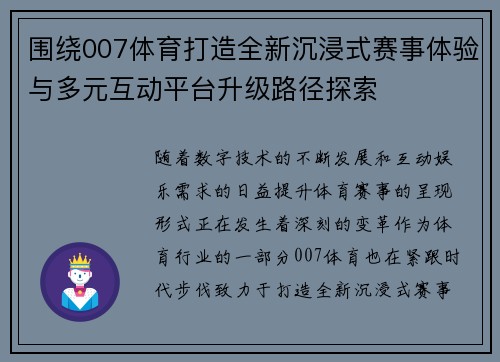 围绕007体育打造全新沉浸式赛事体验与多元互动平台升级路径探索

随着数字技术的不断发展和互动娱乐需求的日益提升体育赛事的呈现形式正在发生着深刻的变革作为体育行业的一部分007体育也在紧跟时代步伐致力于打造全新沉浸式赛事